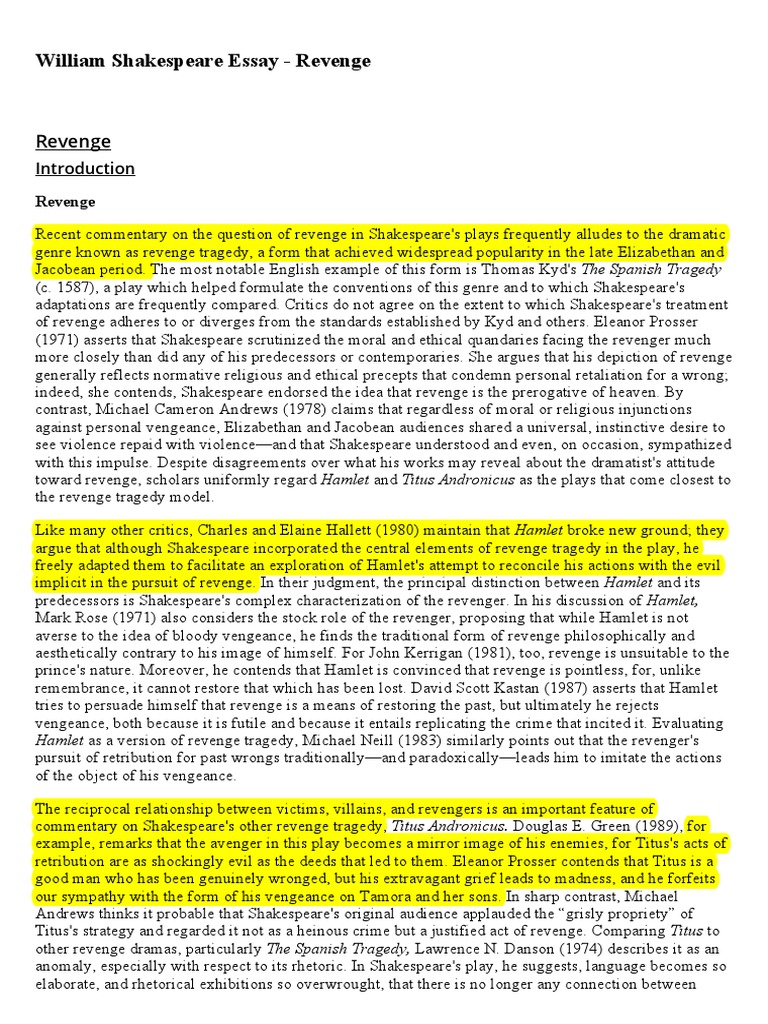 William Shakespeare Essay - Revenge

Revenge

Introduction

Revenge

Recent commentary on the question of revenge in Shakespeare's plays frequently alludes to the dramatic genre known as revenge tragedy, a form that achieved widespread popularity in the late Elizabethan and Jacobean period. The most notable English example of this form is Thomas Kyd's The Spanish Tragedy (c. 1587), a play which helped formulate the conventions of this genre and to which Shakespeare's adaptations are frequently compared. Critics do not agree on the extent to which Shakespeare's treatment of revenge adheres to or diverges from the standards established by Kyd and others. Eleanor Prosser (1971) asserts that Shakespeare scrutinized the moral and ethical quandaries facing the revenger much more closely than did any of his predecessors or contemporaries. She argues that his depiction of revenge generally reflects normative religious and ethical precepts that condemn personal retaliation for a wrong; indeed, she contends, Shakespeare endorsed the idea that revenge is the prerogative of heaven. By contrast, Michael Cameron Andrews (1978) claims that regardless of moral or religious injunctions against personal vengeance, Elizabethan and Jacobean audiences shared a universal, instinctive desire to see violence repaid with violence—and that Shakespeare understood and even, on occasion, sympathized with this impulse. Despite disagreements over what his works may reveal about the dramatist's attitude toward revenge, scholars uniformly regard Hamlet and Titus Andronicus as the plays that come closest to the revenge tragedy model.

Like many other critics, Charles and Elaine Hallett (1980) maintain that Hamlet broke new ground; they argue that although Shakespeare incorporated the central elements of revenge tragedy in the play, he freely adapted them to facilitate an exploration of Hamlet's attempt to reconcile his actions with the evil implicit in the pursuit of revenge. In their judgment, the principal distinction between Hamlet and its predecessors is Shakespeare's complex characterization of the revenger. In his discussion of Hamlet, Mark Rose (1971) also considers the stock role of the revenger, proposing that while Hamlet is not averse to the idea of bloody vengeance, he finds the traditional form of revenge philosophically and aesthetically contrary to his image of himself. For John Kerrigan (1981), too, revenge is unsuitable to the prince's nature. Moreover, he contends that Hamlet is convinced that revenge is pointless, for, unlike remembrance, it cannot restore that which has been lost. David Scott Kastan (1987) asserts that Hamlet tries to persuade himself that revenge is a means of restoring the past, but ultimately he rejects vengeance, both because it is futile and because it entails replicating the crime that incited it. Evaluating Hamlet as a version of revenge tragedy, Michael Neill (1983) similarly points out that the revenger's pursuit of retribution for past wrongs traditionally—and paradoxically—leads him to imitate the actions of the object of his vengeance.

The reciprocal relationship between victims, villains, and revengers is an important feature of commentary on Shakespeare's other revenge tragedy, Titus Andronicus. Douglas E. Green (1989), for example, remarks that the avenger in this play becomes a mirror image of his enemies, for Titus's acts of retribution are as shockingly evil as the deeds that led to them. Eleanor Prosser contends that Titus is a good man who has been genuinely wronged, but his extravagant grief leads to madness, and he forfeits our sympathy with the form of his vengeance on Tamora and her sons. In sharp contrast, Michael Andrews thinks it probable that Shakespeare's original audience applauded the “grisly propriety” of Titus's strategy and regarded it not as a heinous crime but a justified act of revenge. Comparing Titus to other revenge dramas, particularly The Spanish Tragedy, Lawrence N. Danson (1974) describes it as an anomaly, especially with respect to its rhetoric. In Shakespeare's play, he suggests, language becomes so elaborate, and rhetorical exhibitions so overwrought, that there is no longer any connection between